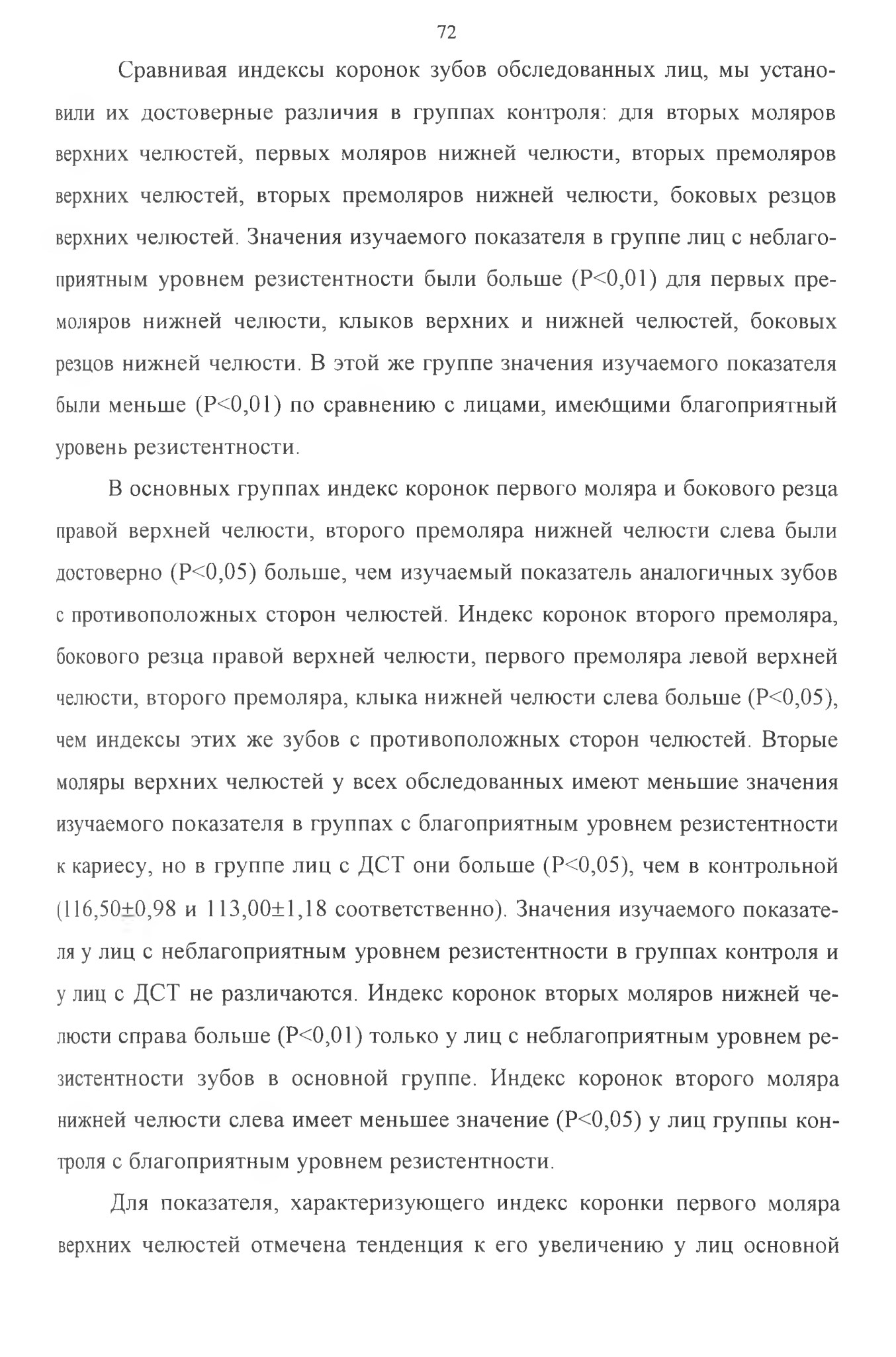 72

Сравнивая индексы коронок зубов обследованных лиц, мы установили их достоверные различия в группах контроля: для вторых моляров верхних челюстей, первых моляров нижней челюсти, вторых премоляров верхних челюстей, вторых премоляров нижней челюсти, боковых резцов верхних челюстей. Значения изучаемого показателя в группе лиц с неблагоприятным уровнем резистентности были больше (P<0,01) для первых премоляров нижней челюсти, клыков верхних и нижней челюстей, боковых резцов нижней челюсти. В этой же группе значения изучаемого показателя были меньше (P<0,01) по сравнению с лицами, имеющими благоприятный уровень резистентности.

В основных группах индекс коронок первого моляра и бокового резца правой верхней челюсти, второго премоляра нижней челюсти слева были достоверно (P<0,05) больше, чем изучаемый показатель аналогичных зубов с противоположных сторон челюстей. Индекс коронок второго премоляра, бокового резца правой верхней челюсти, первого премоляра левой верхней челюсти, второго премоляра, клыка нижней челюсти слева больше (P<0,05), чем индексы этих же зубов с противоположных сторон челюстей. Вторые моляры верхних челюстей у всех обследованных имеют меньшие значения изучаемого показателя в группах с благоприятным уровнем резистентности к кариесу, но в группе лиц с ДСТ они больше (P<0,05), чем в контрольной (116,50±0,98 и 113,00±1,18 соответственно). Значения изучаемого показателя у лиц с неблагоприятным уровнем резистентности в группах контроля и у лиц с ДСТ не различаются. Индекс коронок вторых моляров нижней челюсти справа больше (P<0,01) только у лиц с неблагоприятным уровнем резистентности зубов в основной группе. Индекс коронок второго моляра нижней челюсти слева имеет меньшее значение (P<0,05) у лиц группы контроля с благоприятным уровнем резистентности.

Для показателя, характеризующего индекс коронки первого моляра верхних челюстей отмечена тенденция к его увеличению у лиц основной